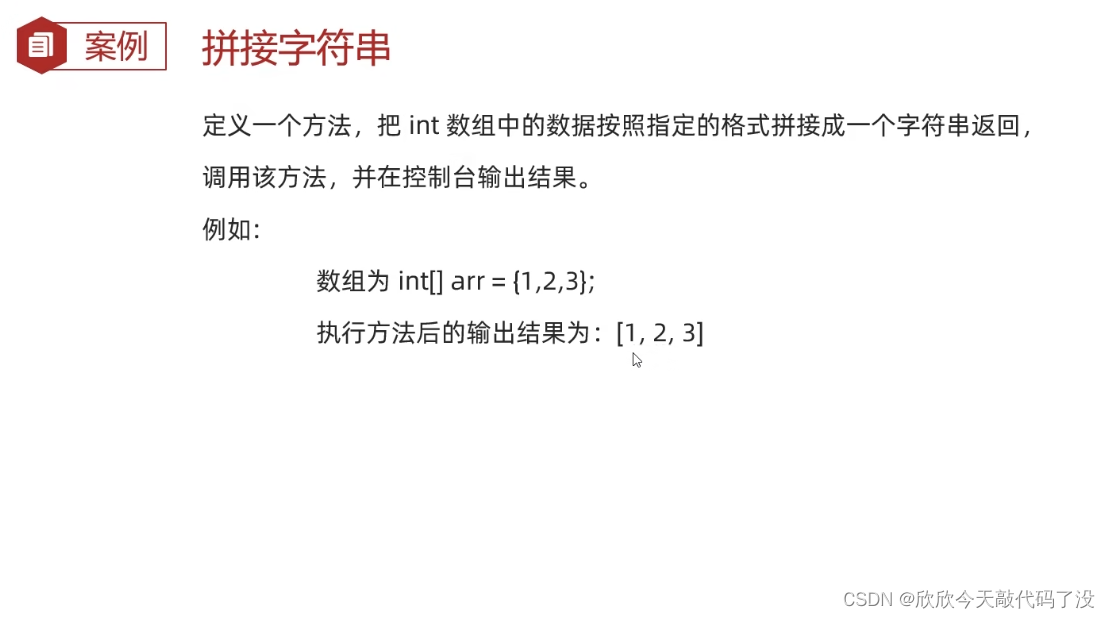 案例

拼接字符串

定义一个方法，把int数组中的数据按照指定的格式拼接成一个字符串返回，调用该方法，并在控制台输出结果。

例如：

数组为int[] arr = {1,2,3};

执行方法后的输出结果为：[1, 2, 3]

CSDN @欣欣今天敲代码了没